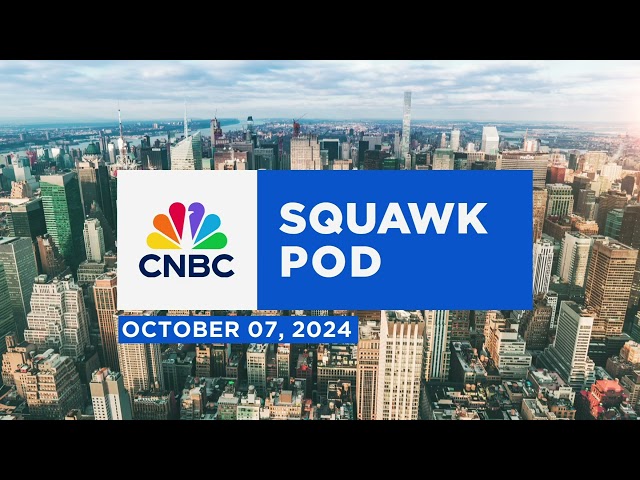 CNBC

SQUAWK POD

OCTOBER 07, 2024